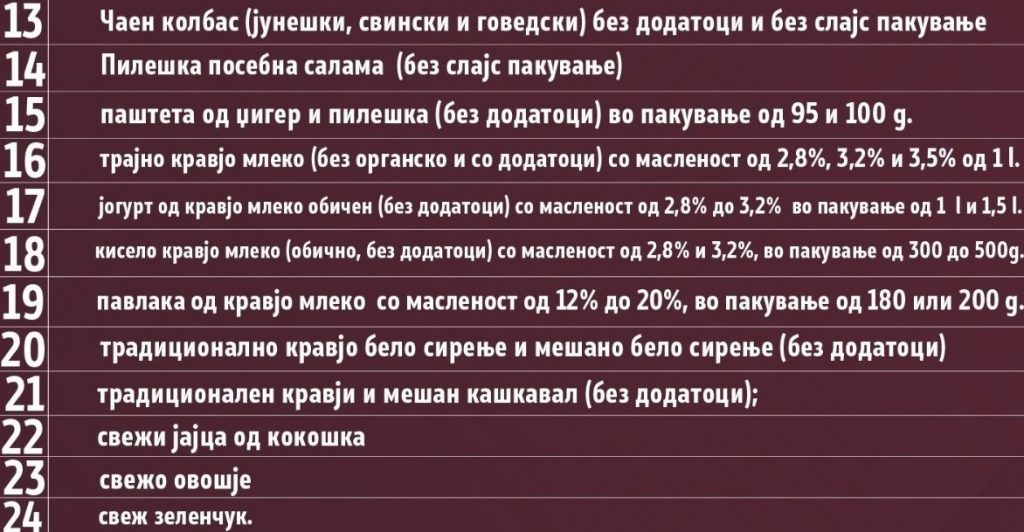 13 Чаен колбас (јунешки, свински и говедски) без додатоци и без слајс пакување
14 Пилешка посебна салама (без слајс пакување)
15 паштета од џигер и пилешка (без додатоци) во пакување од 95 и 100 g.
16 трајно кравјо млеко (без органско и со додатоци) со масленост од 2,8%, 3,2% и 3,5% од 1 l.
17 јогурт од кравјо млеко обичен (без додатоци) со масленост од 2,8% до 3,2% во пакување од 1 l и 1,5 l.
18 кисело кравјо млеко (обично, без додатоци) со масленост од 2,8% и 3,2%, во пакување од 300 до 500g.
19 павлака од кравјо млеко со масленост од 12% до 20%, во пакување од 180 или 200 g.
20 традиционално кравјо бело сирење и мешано бело сирење (без додатоци)
21 традиционален кравји и мешан кашкавал (без додатоци);
22 свежи јајца од кокошка
23 свежо овошје
24 свеж зеленчук.